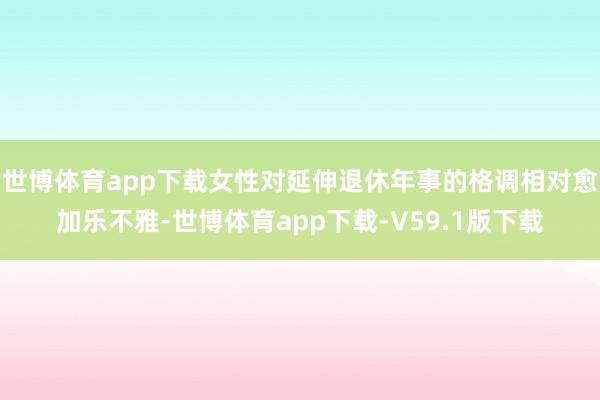 世博体育app下载女性对延伸退休年事的格调相对愈加乐不雅-世博体育app下载-V59.1版下载